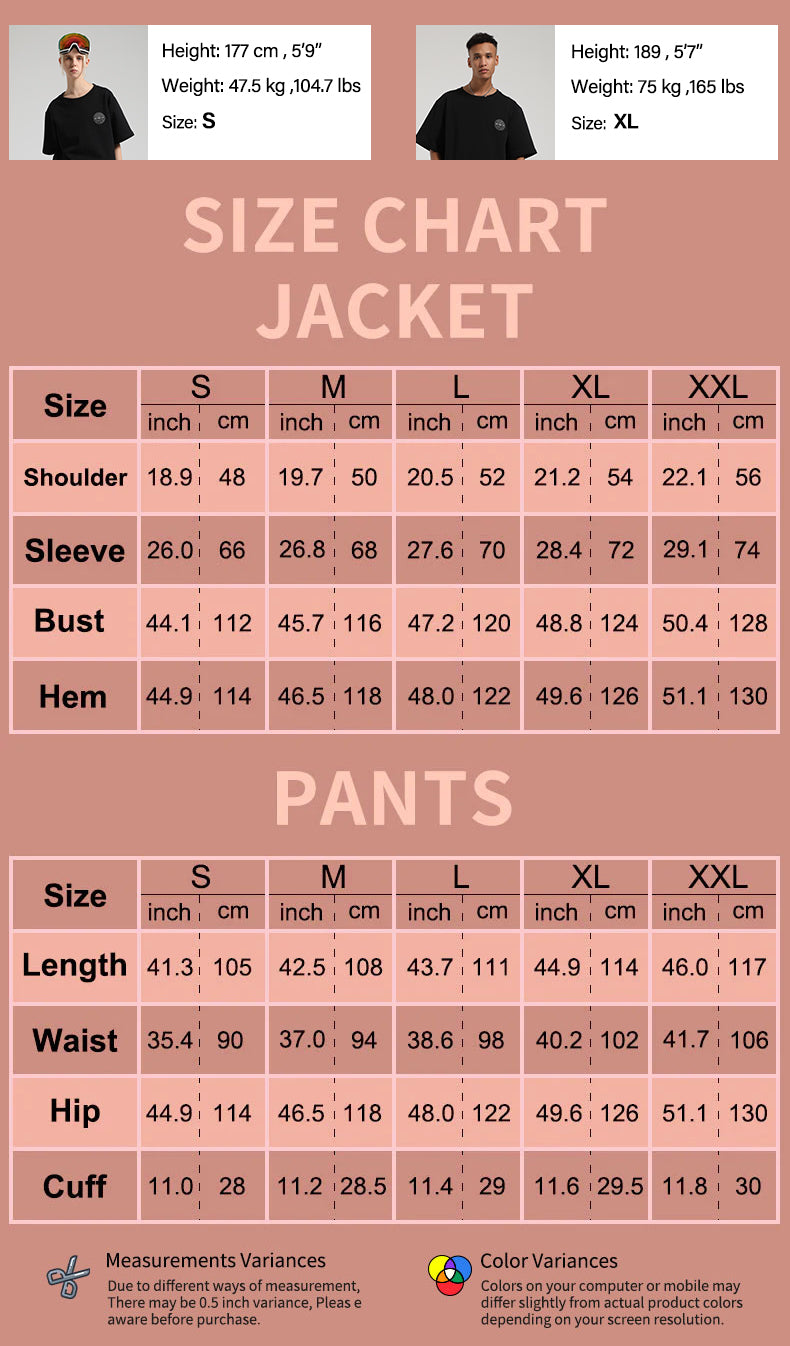 Height: 177 cm , 5'9"
Weight: 47.5 kg ,104.7 lbs
Size: S

Height: 189 , 5'7"
Weight: 75 kg ,165 lbs
Size: XL

SIZE CHART
JACKET

| Size | S inch | S cm | M inch | M cm | L inch | L cm | XL inch | XL cm | XXL inch | XXL cm |
|---|---|---|---|---|---|---|---|---|---|---|
| Shoulder | 18.9 | 48 | 19.7 | 50 | 20.5 | 52 | 21.2 | 54 | 22.1 | 56 |
| Sleeve | 26.0 | 66 | 26.8 | 68 | 27.6 | 70 | 28.4 | 72 | 29.1 | 74 |
| Bust | 44.1 | 112 | 45.7 | 116 | 47.2 | 120 | 48.8 | 124 | 50.4 | 128 |
| Hem | 44.9 | 114 | 46.5 | 118 | 48.0 | 122 | 49.6 | 126 | 51.1 | 130 |

PANTS

| Size | S inch | S cm | M inch | M cm | L inch | L cm | XL inch | XL cm | XXL inch | XXL cm |
|---|---|---|---|---|---|---|---|---|---|---|
| Length | 41.3 | 105 | 42.5 | 108 | 43.7 | 111 | 44.9 | 114 | 46.0 | 117 |
| Waist | 35.4 | 90 | 37.0 | 94 | 38.6 | 98 | 40.2 | 102 | 41.7 | 106 |
| Hip | 44.9 | 114 | 46.5 | 118 | 48.0 | 122 | 49.6 | 126 | 51.1 | 130 |
| Cuff | 11.0 | 28 | 11.2 | 28.5 | 11.4 | 29 | 11.6 | 29.5 | 11.8 | 30 |

Measurements Variances
Due to different ways of measurement, There may be 0.5 inch variance, Pleas e aware before purchase.

Color Variances
Colors on your computer or mobile may differ slightly from actual product colors depending on your screen resolution.